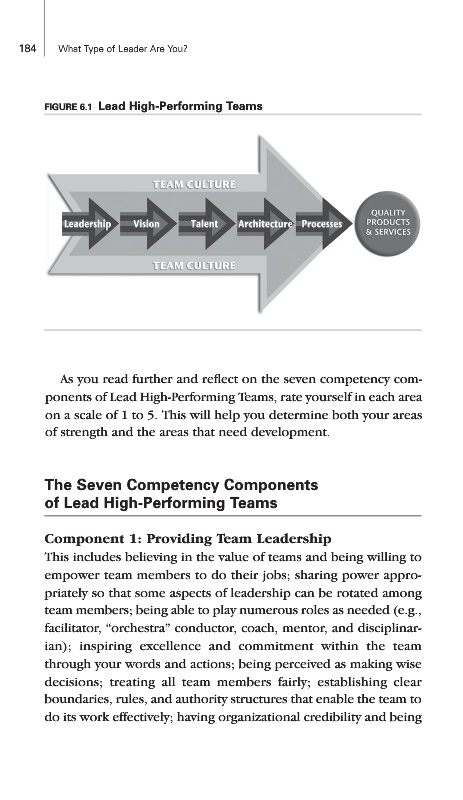 184 What Type of Leader Are You?

FIGURE 6.1 Lead High-Performing Teams

TEAM CULTURE

Leadership Vision Talent Architecture Processes

QUALITY PRODUCTS & SERVICES

TEAM CULTURE

As you read further and reflect on the seven competency components of Lead High-Performing Teams, rate yourself in each area on a scale of 1 to 5. This will help you determine both your areas of strength and the areas that need development.

The Seven Competency Components of Lead High-Performing Teams

Component 1: Providing Team Leadership

This includes believing in the value of teams and being willing to empower team members to do their jobs; sharing power appropriately so that some aspects of leadership can be rotated among team members; being able to play numerous roles as needed (e.g., facilitator, "orchestra" conductor, coach, mentor, and disciplinarian); inspiring excellence and commitment within the team through your words and actions; being perceived as making wise decisions; treating all team members fairly; establishing clear boundaries, rules, and authority structures that enable the team to do its work effectively; having organizational credibility and being